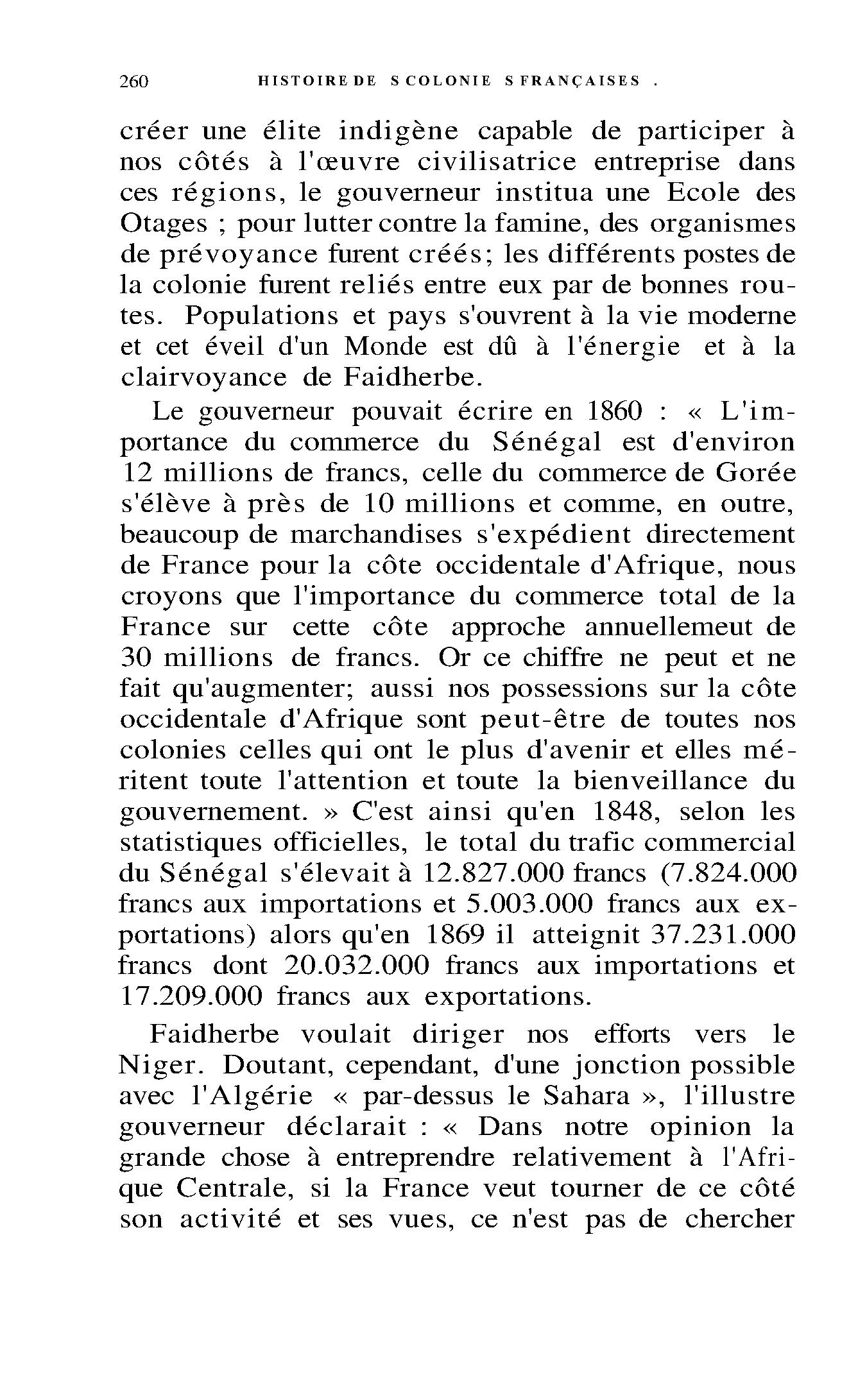 260 HISTOIRE DE S COLONIE S FRANÇAISES .

créer une élite indigène capable de participer à nos côtés à l'œuvre civilisatrice entreprise dans ces régions, le gouverneur institua une Ecole des Otages ; pour lutter contre la famine, des organismes de prévoyance furent créés; les différents postes de la colonie furent reliés entre eux par de bonnes routes. Populations et pays s'ouvrent à la vie moderne et cet éveil d'un Monde est dû à l'énergie et à la clairvoyance de Faidherbe.

Le gouverneur pouvait écrire en 1860 : « L'importance du commerce du Sénégal est d'environ 12 millions de francs, celle du commerce de Gorée s'élève à près de 10 millions et comme, en outre, beaucoup de marchandises s'expédient directement de France pour la côte occidentale d'Afrique, nous croyons que l'importance du commerce total de la France sur cette côte approche annuellemeut de 30 millions de francs. Or ce chiffre ne peut et ne fait qu'augmenter; aussi nos possessions sur la côte occidentale d'Afrique sont peut-être de toutes nos colonies celles qui ont le plus d'avenir et elles méritent toute l'attention et toute la bienveillance du gouvernement. » C'est ainsi qu'en 1848, selon les statistiques officielles, le total du trafic commercial du Sénégal s'élevait à 12.827.000 francs (7.824.000 francs aux importations et 5.003.000 francs aux exportations) alors qu'en 1869 il atteignit 37.231.000 francs dont 20.032.000 francs aux importations et 17.209.000 francs aux exportations.

Faidherbe voulait diriger nos efforts vers le Niger. Doutant, cependant, d'une jonction possible avec l'Algérie « par-dessus le Sahara », l'illustre gouverneur déclarait : « Dans notre opinion la grande chose à entreprendre relativement à l'Afrique Centrale, si la France veut tourner de ce côté son activité et ses vues, ce n'est pas de chercher